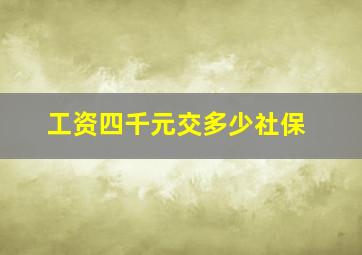 工资四千元交多少社保